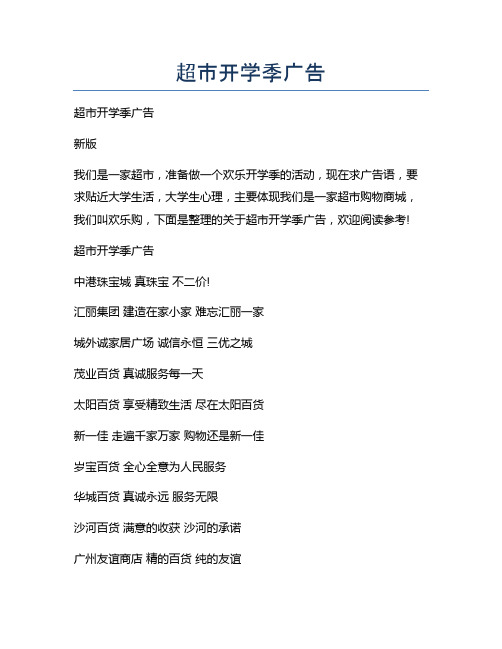 超市开学季广告

超市开学季广告

新版

我们是一家超市，准备做一个欢乐开学季的活动，现在求广告语，要求贴近大学生活，大学生心理，主要体现我们是一家超市购物商城，我们叫欢乐购，下面是整理的关于超市开学季广告，欢迎阅读参考!

超市开学季广告

中港珠宝城 真珠宝 不二价!

汇丽集团 建造在家小家 难忘汇丽一家

城外诚家居广场 诚信永恒 三优之城

茂业百货 真诚服务每一天

太阳百货 享受精致生活 尽在太阳百货

新一佳 走遍千家万家 购物还是新一佳

岁宝百货 全心全意为人民服务

华城百货 真诚永远 服务无限

沙河百货 满意的收获 沙河的承诺

广州友谊商店 精的百货 纯的友谊